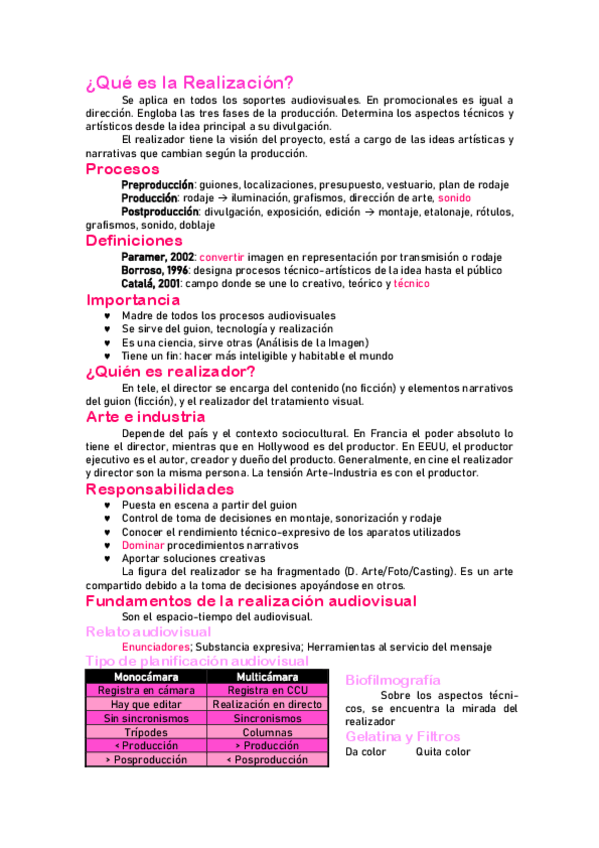 ¿Qué es la Realización?

Se aplica en todos los soportes audiovisuales. En promocionales es igual a dirección. Engloba las tres fases de la producción. Determina los aspectos técnicos y artísticos desde la idea principal a su divulgación.

El realizador tiene la visión del proyecto, está a cargo de las ideas artísticas y narrativas que cambian según la producción.

Procesos

Preproducción: guiones, localizaciones, presupuesto, vestuario, plan de rodaje
Producción: rodaje → iluminación, grafismos, dirección de arte, sonido
Postproducción: divulgación, exposición, edición → montaje, etalonaje, rótulos, grafismos, sonido, doblaje

Definiciones

Paramer, 2002: convertir imagen en representación por transmisión o rodaje
Borroso, 1996: designa procesos técnico-artísticos de la idea hasta el público
Catalá, 2001: campo donde se une lo creativo, teórico y técnico

Importancia

♥ Madre de todos los procesos audiovisuales
♥ Se sirve del guion, tecnología y realización
♥ Es una ciencia, sirve otras (Análisis de la Imagen)
♥ Tiene un fin: hacer más inteligible y habitable el mundo

¿Quién es realizador?

En tele, el director se encarga del contenido (no ficción) y elementos narrativos del guion (ficción), y el realizador del tratamiento visual.

Arte e industria

Depende del país y el contexto sociocultural. En Francia el poder absoluto lo tiene el director, mientras que en Hollywood es del productor. En EEUU, el productor ejecutivo es el autor, creador y dueño del producto. Generalmente, en cine el realizador y director son la misma persona. La tensión Arte-Industria es con el productor.

Responsabilidades

♥ Puesta en escena a partir del guion
♥ Control de toma de decisiones en montaje, sonorización y rodaje
♥ Conocer el rendimiento técnico-expresivo de los aparatos utilizados
♥ Dominar procedimientos narrativos
♥ Aportar soluciones creativas

La figura del realizador se ha fragmentado (D. Arte/Foto/Casting). Es un arte compartido debido a la toma de decisiones apoyándose en otros.

Fundamentos de la realización audiovisual

Son el espacio-tiempo del audiovisual.

Relato audiovisual

Enunciadores; Substancia expresiva; Herramientas al servicio del mensaje

Tipo de planificación audiovisual

| Monocámara | Multicámara |
|---|---|
| Registra en cámara | Registra en CCU |
| Hay que editar | Realización en directo |
| Sin sincronismos | Sincronismos |
| Trípodes | Columnas |
| < Producción | > Producción |
| > Posproducción | < Posproducción |

Biofilmografía

Sobre los aspectos técnicos, se encuentra la mirada del realizador

Gelatina y Filtros

Da color Quita color